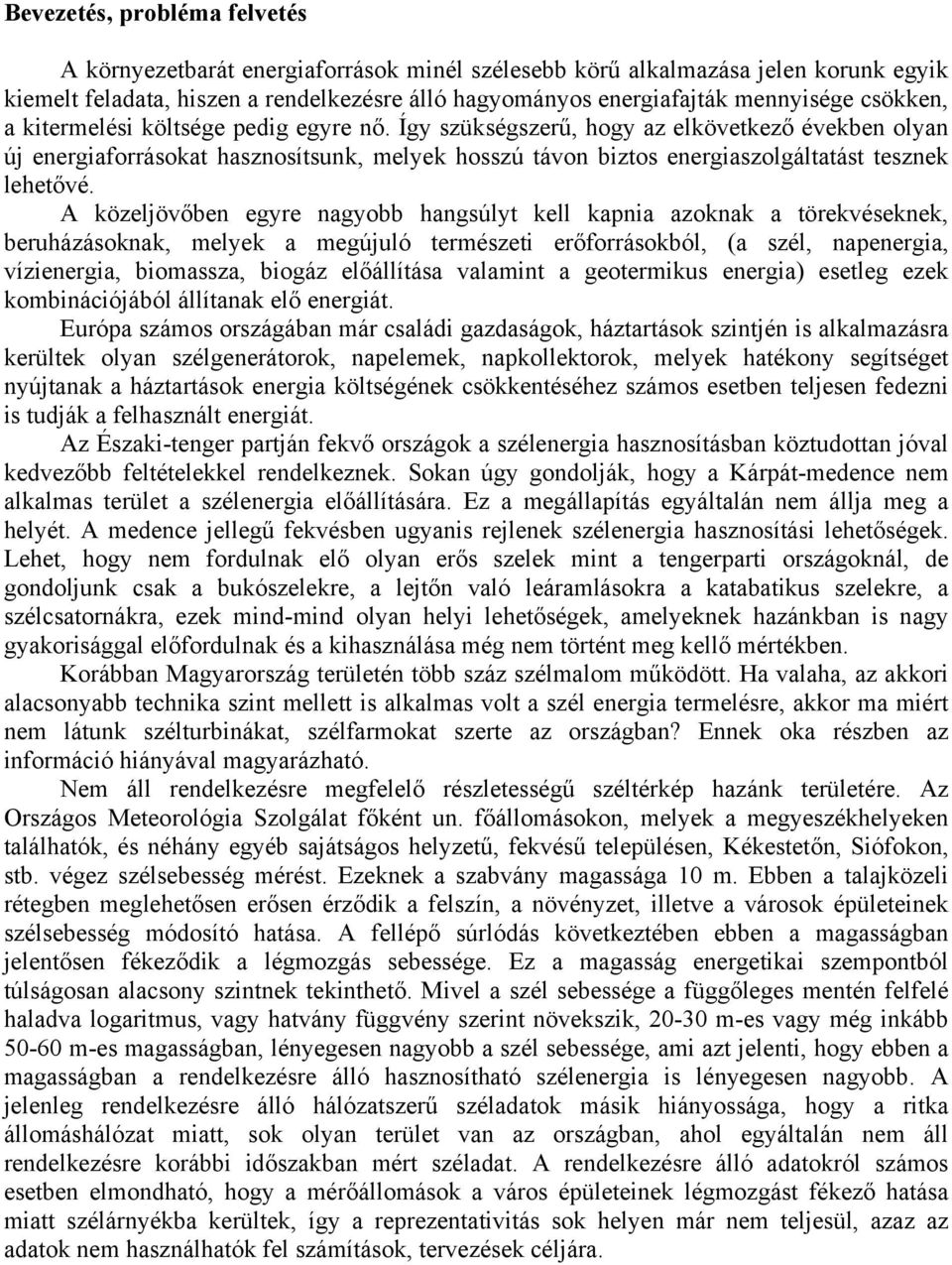 Bevezetés, probléma felvetés

A környezetbarát energiaforrások minél szélesebb körű alkalmazása jelen korunk egyik kiemelt feladata, hiszen a rendelkezésre álló hagyományos energiafajták mennyisége csökken, a kitermelési költsége pedig egyre nő. Így szükségszerű, hogy az elkövetkező években olyan új energiaforrásokat hasznosítsunk, melyek hosszú távon biztos energiaszolgáltatást tesznek lehetővé.

A közeljövőben egyre nagyobb hangsúlyt kell kapnia azoknak a törekvéseknek, beruházásoknak, melyek a megújuló természeti erőforrásokból, (a szél, napenergia, vízienergia, biomassza, biogáz előállítása valamint a geotermikus energia) esetleg ezek kombinációjából állítanak elő energiát.

Európa számos országában már családi gazdaságok, háztartások szintjén is alkalmazásra kerültek olyan szélgenerátorok, napelemek, napkollektorok, melyek hatékony segítséget nyújtanak a háztartások energia költségének csökkentéséhez számos esetben teljesen fedezni is tudják a felhasznált energiát.

Az Északi-tenger partján fekvő országok a szélenergia hasznosításban köztudottan jóval kedvezőbb feltételekkel rendelkeznek. Sokan úgy gondolják, hogy a Kárpát-medence nem alkalmas terület a szélenergia előállítására. Ez a megállapítás egyáltalán nem állja meg a helyét. A medence jellegű fekvésben ugyanis rejlenek szélenergia hasznosítási lehetőségek. Lehet, hogy nem fordulnak elő olyan erős szelek mint a tengerparti országoknál, de gondoljunk csak a bukószelekre, a lejtőn való leáramlásokra a katabatikus szelekre, a szélcsatornákra, ezek mind-mind olyan helyi lehetőségek, amelyeknek hazánkban is nagy gyakorisággal előfordulnak és a kihasználása még nem történt meg kellő mértékben.

Korábban Magyarország területén több száz szélmalom működött. Ha valaha, az akkori alacsonyabb technika szint mellett is alkalmas volt a szél energia termelésre, akkor ma miért nem látunk szélturbinákat, szélfarmokat szerte az országban? Ennek oka részben az információ hiányával magyarázható.

Nem áll rendelkezésre megfelelő részletességű széltérkép hazánk területére. Az Országos Meteorológia Szolgálat főként un. főállomásokon, melyek a megyeszékhelyeken találhatók, és néhány egyéb sajátságos helyzetű, fekvésű településen, Kékestetőn, Siófokon, stb. végez szélsebesség mérést. Ezeknek a szabvány magassága 10 m. Ebben a talajközeli rétegben meglehetősen erősen érződik a felszín, a növényzet, illetve a városok épületeinek szélsebesség módosító hatása. A fellépő súrlódás következtében ebben a magasságban jelentősen fékeződik a légmozgás sebessége. Ez a magasság energetikai szempontból túlságosan alacsony szintnek tekinthető. Mivel a szél sebessége a függőleges mentén felfelé haladva logaritmus, vagy hatvány függvény szerint növekszik, 20-30 m-es vagy még inkább 50-60 m-es magasságban, lényegesen nagyobb a szél sebessége, ami azt jelenti, hogy ebben a magasságban a rendelkezésre álló hasznosítható szélenergia is lényegesen nagyobb. A jelenleg rendelkezésre álló hálózatszerű széladatok másik hiányossága, hogy a ritka állomáshálózat miatt, sok olyan terület van az országban, ahol egyáltalán nem áll rendelkezésre korábbi időszakban mért széladat. A rendelkezésre álló adatokról számos esetben elmondható, hogy a mérőállomások a város épületeinek légmozgást fékező hatása miatt szélárnyékba kerültek, így a reprezentativitás sok helyen már nem teljesül, azaz az adatok nem használhatók fel számítások, tervezések céljára.